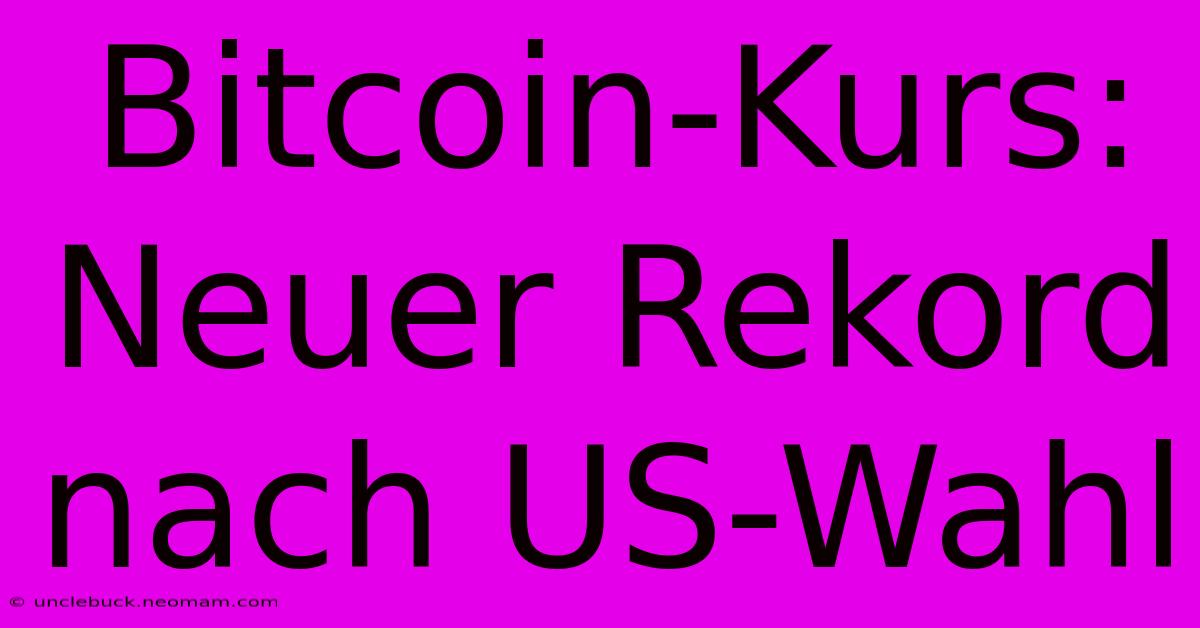 Bitcoin-Kurs: Neuer Rekord nach US-Wahl

© unclebuck.neomam.com